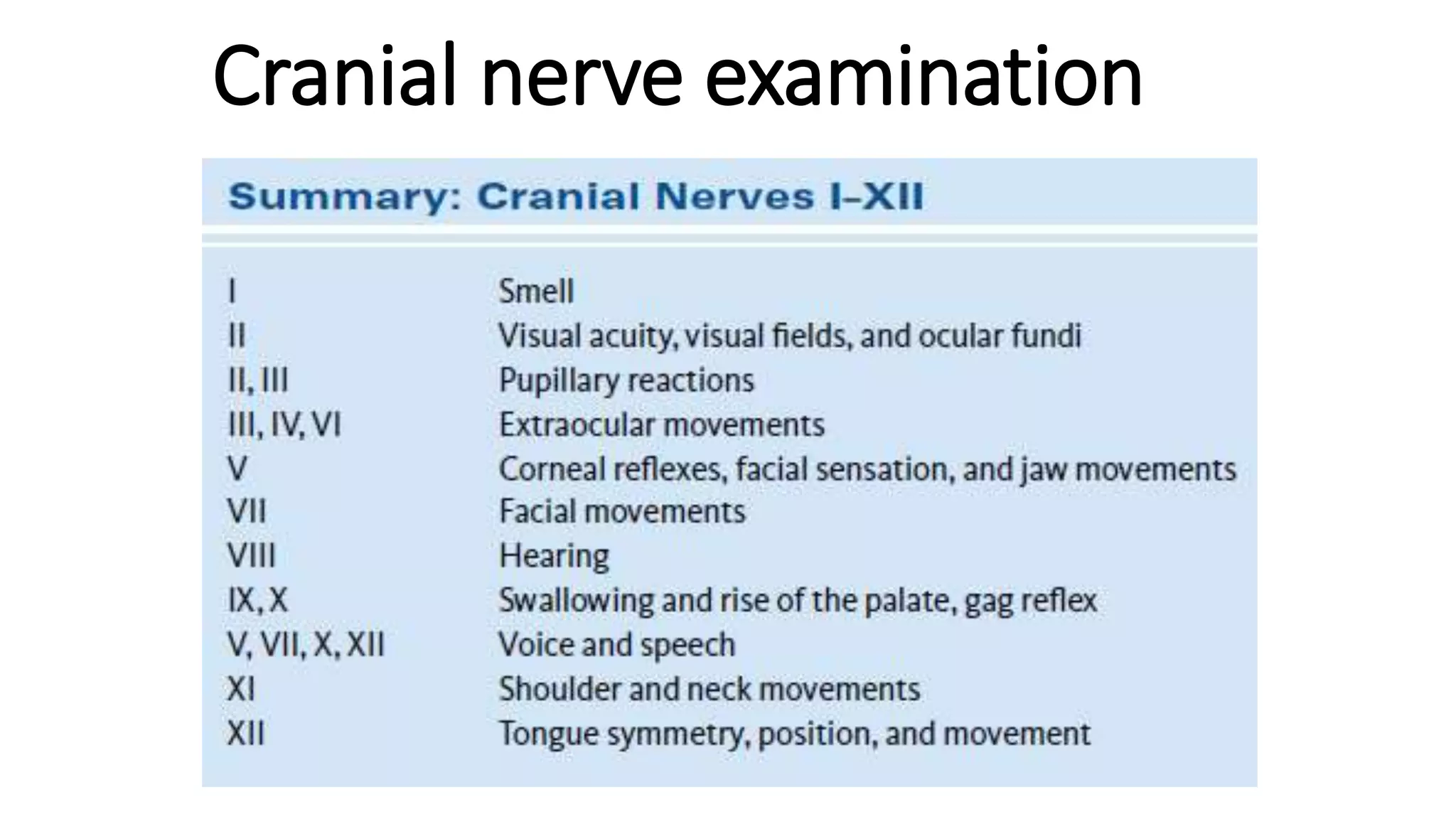 Cranial nerve examination

Summary: Cranial Nerves I–XII

| | |
|---|---|
| I | Smell |
| II | Visual acuity, visual fields, and ocular fundi |
| II, III | Pupillary reactions |
| III, IV, VI | Extraocular movements |
| V | Corneal reflexes, facial sensation, and jaw movements |
| VII | Facial movements |
| VIII | Hearing |
| IX, X | Swallowing and rise of the palate, gag reflex |
| V, VII, X, XII | Voice and speech |
| XI | Shoulder and neck movements |
| XII | Tongue symmetry, position, and movement |